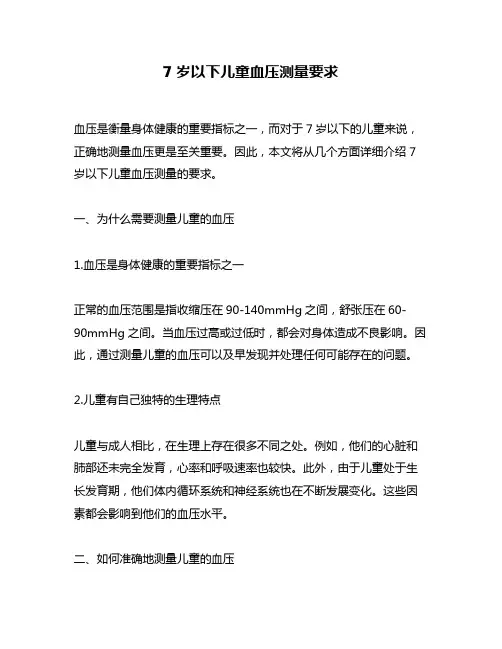 7 岁以下儿童血压测量要求

血压是衡量身体健康的重要指标之一，而对于 7 岁以下的儿童来说，正确地测量血压更是至关重要。因此，本文将从几个方面详细介绍 7 岁以下儿童血压测量的要求。

一、为什么需要测量儿童的血压

1.血压是身体健康的重要指标之一

正常的血压范围是指收缩压在 90-140mmHg 之间，舒张压在 60-90mmHg 之间。当血压过高或过低时，都会对身体造成不良影响。因此，通过测量儿童的血压可以及早发现并处理任何可能存在的问题。

2.儿童有自己独特的生理特点

儿童与成人相比，在生理上存在很多不同之处。例如，他们的心脏和肺部还未完全发育，心率和呼吸速率也较快。此外，由于儿童处于生长发育期，他们体内循环系统和神经系统也在不断发展变化。这些因素都会影响到他们的血压水平。

二、如何准确地测量儿童的血压